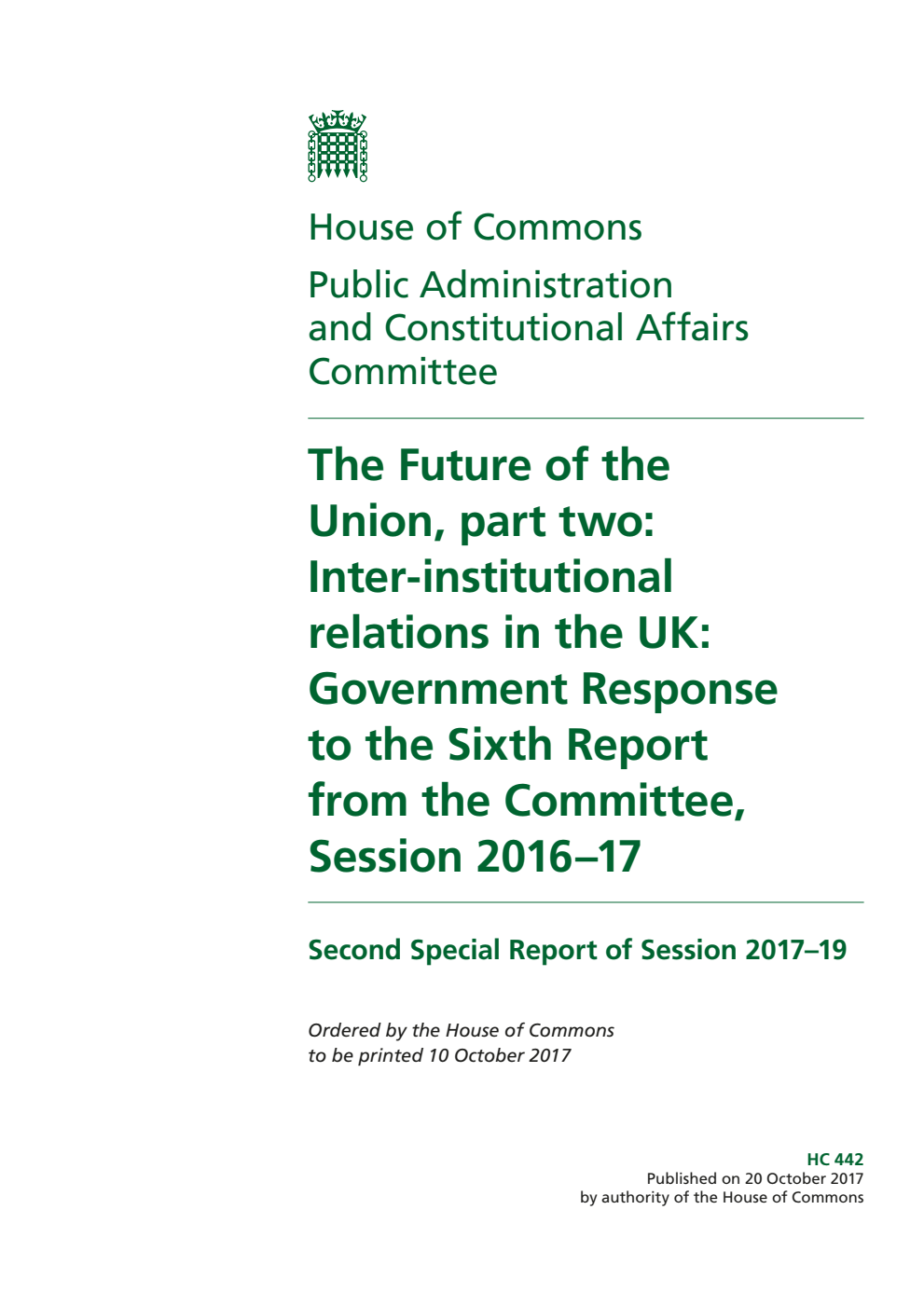 House of Commons

Public Administration and Constitutional Affairs Committee

The Future of the Union, part two: Inter-institutional relations in the UK: Government Response to the Sixth Report from the Committee, Session 2016–17

Second Special Report of Session 2017–19

Ordered by the House of Commons to be printed 10 October 2017

HC 442
Published on 20 October 2017
by authority of the House of Commons